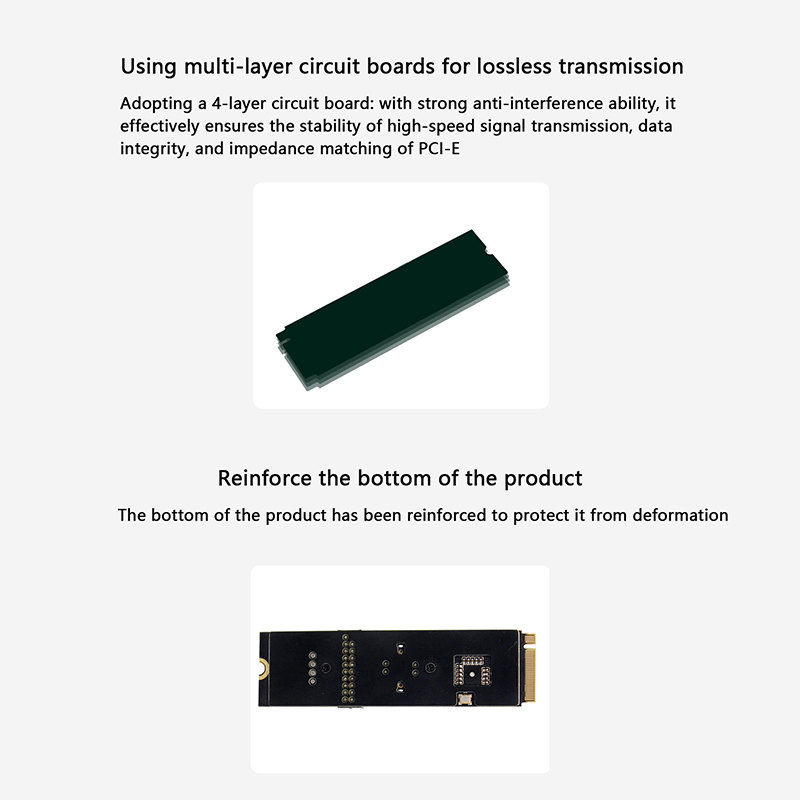 Using multi-layer circuit boards for lossless transmission

Adopting a 4-layer circuit board: with strong anti-interference ability, it effectively ensures the stability of high-speed signal transmission, data integrity, and impedance matching of PCI-E

Reinforce the bottom of the product

The bottom of the product has been reinforced to protect it from deformation